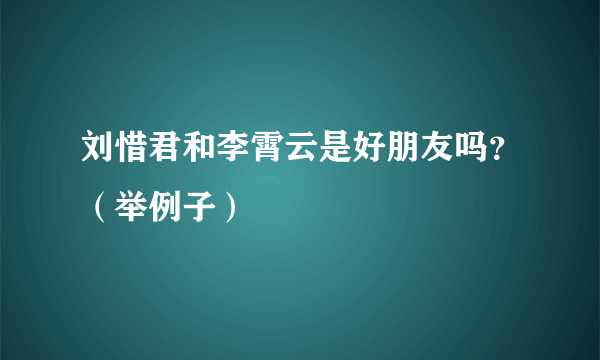 刘惜君和李霄云是好朋友吗?（举例子）